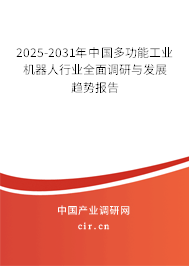 2025-2031年中国多功能工业机器人行业全面调研与发展趋势报告

中国产业调研网

cir.cn